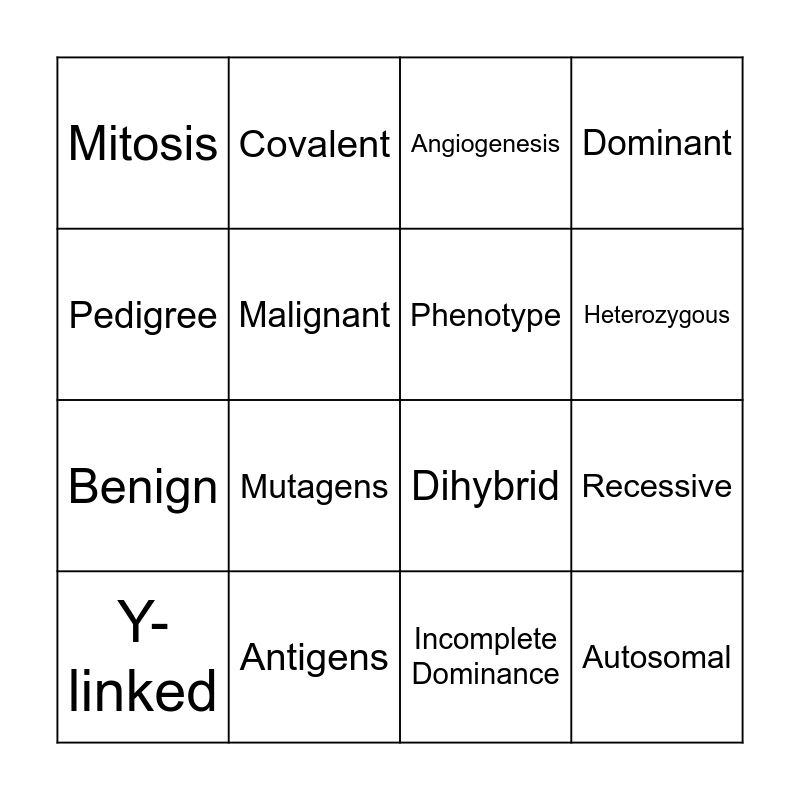 | Mitosis | Covalent | Angiogenesis | Dominant |
|---|---|---|---|
| Pedigree | Malignant | Phenotype | Heterozygous |
| Benign | Mutagens | Dihybrid | Recessive |
| Y-linked | Antigens | Incomplete Dominance | Autosomal |